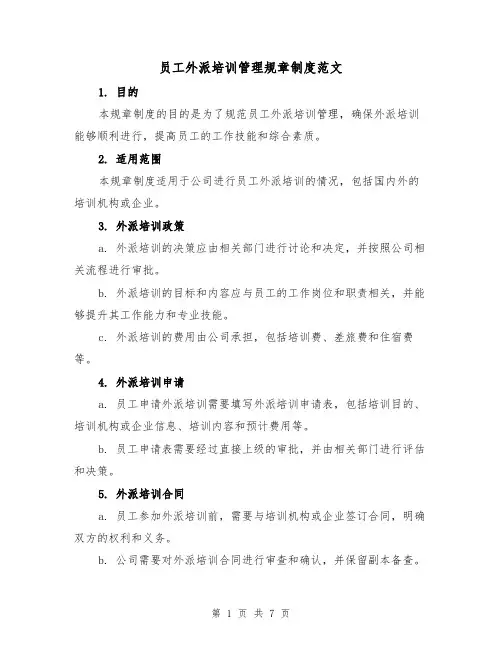 员工外派培训管理规章制度范文

1. 目的

本规章制度的目的是为了规范员工外派培训管理，确保外派培训能够顺利进行，提高员工的工作技能和综合素质。

2. 适用范围

本规章制度适用于公司进行员工外派培训的情况，包括国内外的培训机构或企业。

3. 外派培训政策

a. 外派培训的决策应由相关部门进行讨论和决定，并按照公司相关流程进行审批。

b. 外派培训的目标和内容应与员工的工作岗位和职责相关，并能够提升其工作能力和专业技能。

c. 外派培训的费用由公司承担，包括培训费、差旅费和住宿费等。

4. 外派培训申请

a. 员工申请外派培训需要填写外派培训申请表，包括培训目的、培训机构或企业信息、培训内容和预计费用等。

b. 员工申请表需要经过直接上级的审批，并由相关部门进行评估和决策。

5. 外派培训合同

a. 员工参加外派培训前，需要与培训机构或企业签订合同，明确双方的权利和义务。

b. 公司需要对外派培训合同进行审查和确认，并保留副本备查。

第 1 页 共 7 页